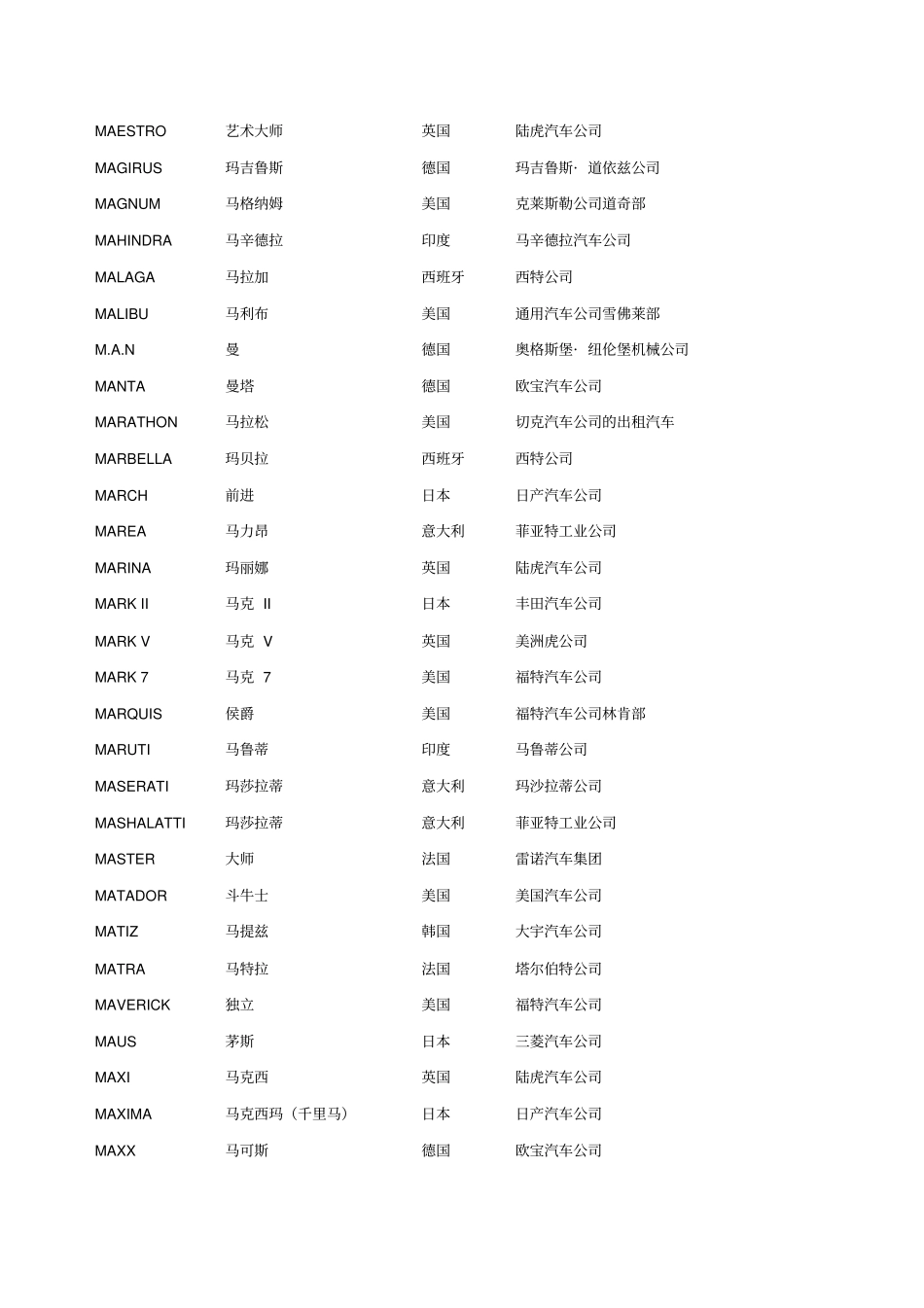 | | | | |
|---|---|---|---|
| MAESTRO | 艺术大师 | 英国 | 陆虎汽车公司 |
| MAGIRUS | 玛吉鲁斯 | 德国 | 玛吉鲁斯· 道依兹公司 |
| MAGNUM | 马格纳姆 | 美国 | 克莱斯勒公司道奇部 |
| MAHINDRA | 马辛德拉 | 印度 | 马辛德拉汽车公司 |
| MALAGA | 马拉加 | 西班牙 | 西特公司 |
| MALIBU | 马利布 | 美国 | 通用汽车公司雪佛莱部 |
| M.A.N | 曼 | 德国 | 奥格斯堡· 纽伦堡机械公司 |
| MANTA | 曼塔 | 德国 | 欧宝汽车公司 |
| MARATHON | 马拉松 | 美国 | 切克汽车公司的出租汽车 |
| MARBELLA | 玛贝拉 | 西班牙 | 西特公司 |
| MARCH | 前进 | 日本 | 日产汽车公司 |
| MAREA | 马力昂 | 意大利 | 菲亚特工业公司 |
| MARINA | 玛丽娜 | 英国 | 陆虎汽车公司 |
| MARK II | 马克 II | 日本 | 丰田汽车公司 |
| MARK V | 马克 V | 英国 | 美洲虎公司 |
| MARK 7 | 马克 7 | 美国 | 福特汽车公司 |
| MARQUIS | 侯爵 | 美国 | 福特汽车公司林肯部 |
| MARUTI | 马鲁蒂 | 印度 | 马鲁蒂公司 |
| MASERATI | 玛莎拉蒂 | 意大利 | 玛沙拉蒂公司 |
| MASHALATTI | 玛莎拉蒂 | 意大利 | 菲亚特工业公司 |
| MASTER | 大师 | 法国 | 雷诺汽车集团 |
| MATADOR | 斗牛士 | 美国 | 美国汽车公司 |
| MATIZ | 马提兹 | 韩国 | 大宇汽车公司 |
| MATRA | 马特拉 | 法国 | 塔尔伯特公司 |
| MAVERICK | 独立 | 美国 | 福特汽车公司 |
| MAUS | 茅斯 | 日本 | 三菱汽车公司 |
| MAXI | 马克西 | 英国 | 陆虎汽车公司 |
| MAXIMA | 马克西玛（千里马） | 日本 | 日产汽车公司 |
| MAXX | 马可斯 | 德国 | 欧宝汽车公司 |